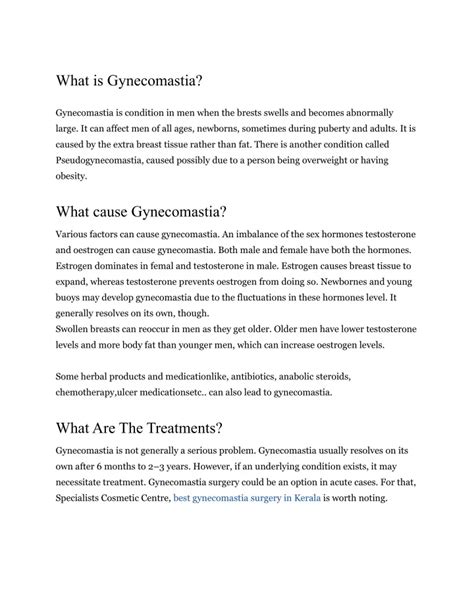 What is Gynecomastia?

Gynecomastia is condition in men when the brests swells and becomes abnormally large. It can affect men of all ages, newborns, sometimes during puberty and adults. It is caused by the extra breast tissue rather than fat. There is another condition called Pseudogynecomastia, caused possibly due to a person being overweight or having obesity.

What cause Gynecomastia?

Various factors can cause gynecomastia. An imbalance of the sex hormones testosterone and oestrogen can cause gynecomastia. Both male and female have both the hormones. Estrogen dominates in femal and testosterone in male. Estrogen causes breast tissue to expand, whereas testosterone prevents oestrogen from doing so. Newbornes and young buoys may develop gynecomastia due to the fluctuations in these hormones level. It generally resolves on its own, though.
Swollen breasts can reoccur in men as they get older. Older men have lower testosterone levels and more body fat than younger men, which can increase oestrogen levels.

Some herbal products and medicationlike, antibiotics, anabolic steroids, chemotherapy,ulcer medicationsetc.. can also lead to gynecomastia.

What Are The Treatments?

Gynecomastia is not generally a serious problem. Gynecomastia usually resolves on its own after 6 months to 2–3 years. However, if an underlying condition exists, it may necessitate treatment. Gynecomastia surgery could be an option in acute cases. For that, Specialists Cosmetic Centre, best gynecomastia surgery in Kerala is worth noting.